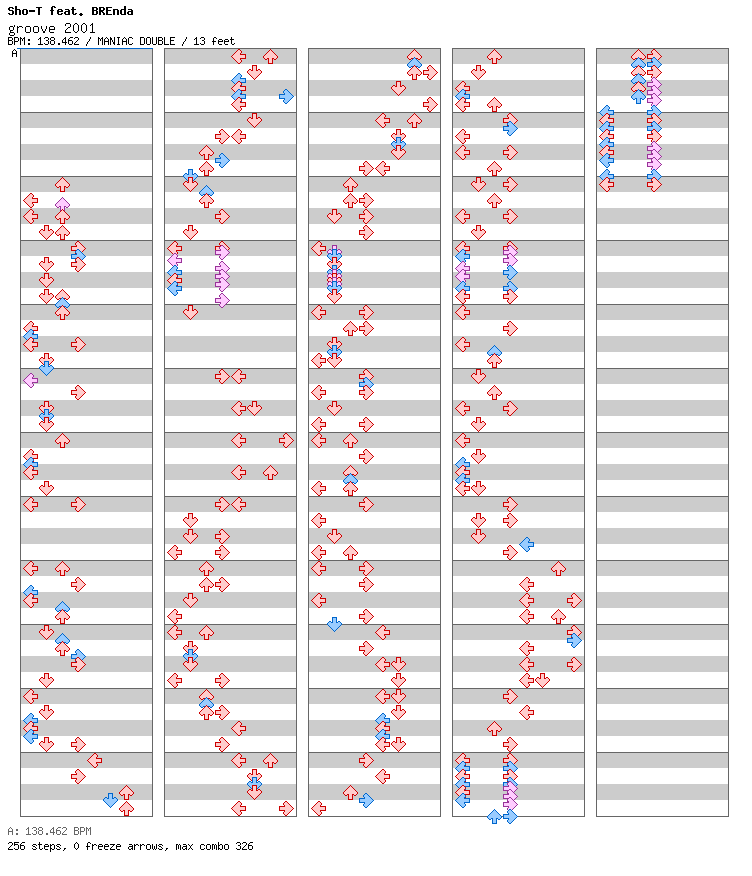 Sho-T feat. BREnda
groove 2001
BPM: 138.462 / MANIAC DOUBLE / 13 feet
A

A: 138.462 BPM
256 steps, 0 freeze arrows, max combo 326